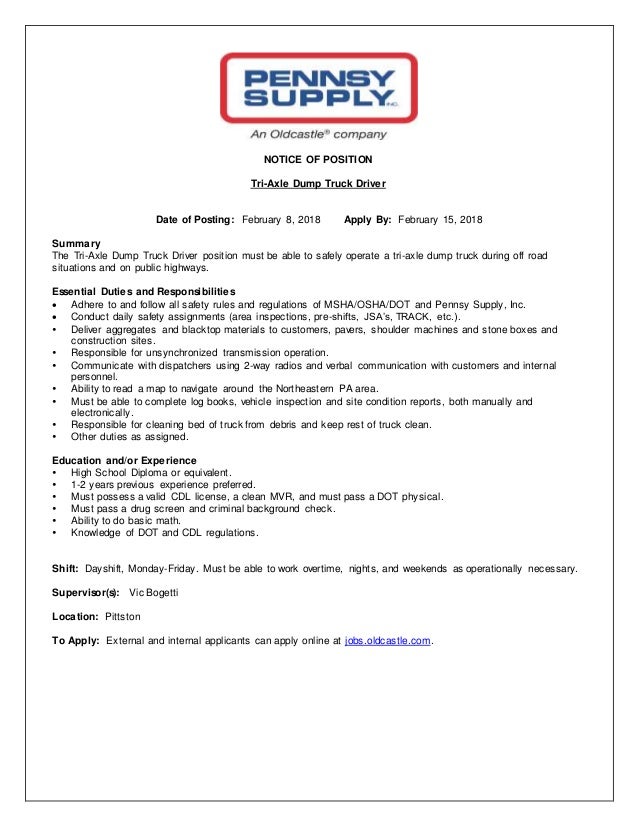 PENNSY SUPPLY INC.

An Oldcastle® company

NOTICE OF POSITION

Tri-Axle Dump Truck Driver

Date of Posting: February 8, 2018 Apply By: February 15, 2018

Summary
The Tri-Axle Dump Truck Driver position must be able to safely operate a tri-axle dump truck during off road situations and on public highways.

Essential Duties and Responsibilities
• Adhere to and follow all safety rules and regulations of MSHA/OSHA/DOT and Pennsy Supply, Inc.
• Conduct daily safety assignments (area inspections, pre-shifts, JSA's, TRACK, etc.).
• Deliver aggregates and blacktop materials to customers, pavers, shoulder machines and stone boxes and construction sites.
• Responsible for unsynchronized transmission operation.
• Communicate with dispatchers using 2-way radios and verbal communication with customers and internal personnel.
• Ability to read a map to navigate around the Northeastern PA area.
• Must be able to complete log books, vehicle inspection and site condition reports, both manually and electronically.
• Responsible for cleaning bed of truck from debris and keep rest of truck clean.
• Other duties as assigned.

Education and/or Experience
• High School Diploma or equivalent.
• 1-2 years previous experience preferred.
• Must possess a valid CDL license, a clean MVR, and must pass a DOT physical.
• Must pass a drug screen and criminal background check.
• Ability to do basic math.
• Knowledge of DOT and CDL regulations.

Shift: Dayshift, Monday-Friday. Must be able to work overtime, nights, and weekends as operationally necessary.

Supervisor(s): Vic Bogetti

Location: Pittston

To Apply: External and internal applicants can apply online at jobs.oldcastle.com.